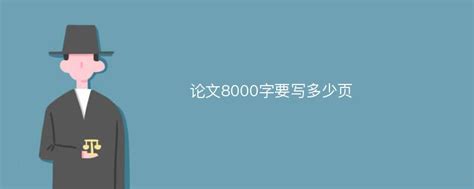 论文8000字要写多少页